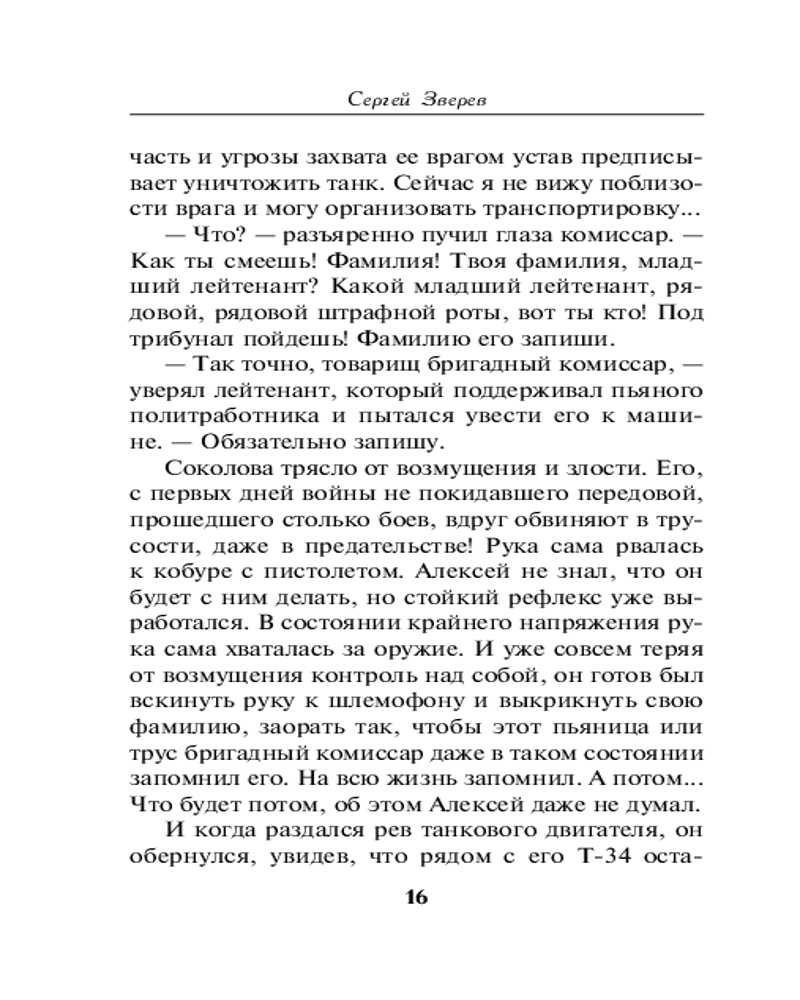 Сергей Зверев

часть и угрозы захвата ее врагом устав предписывает уничтожить танк. Сейчас я не вижу поблизости врага и могу организовать транспортировку...

— Что? — разъяренно пучил глаза комиссар. — Как ты смеешь! Фамилия! Твоя фамилия, младший лейтенант? Какой младший лейтенант, рядовой, рядовой штрафной роты, вот ты кто! Под трибунал пойдешь! Фамилию его запиши.

— Так точно, товарищ бригадный комиссар, — уверял лейтенант, который поддерживал пьяного политработника и пытался увести его к машине. — Обязательно запишу.

Соколова трясло от возмущения и злости. Его, с первых дней войны не покидавшего передовой, прошедшего столько боев, вдруг обвиняют в трусости, даже в предательстве! Рука сама рвалась к кобуре с пистолетом. Алексей не знал, что он будет с ним делать, но стойкий рефлекс уже выработался. В состоянии крайнего напряжения рука сама хваталась за оружие. И уже совсем теряя от возмущения контроль над собой, он готов был вскинуть руку к шлемофону и выкрикнуть свою фамилию, заорать так, чтобы этот пьяница или трус бригадный комиссар даже в таком состоянии запомнил его. На всю жизнь запомнил. А потом... Что будет потом, об этом Алексей даже не думал.

И когда раздался рев танкового двигателя, он обернулся, увидев, что рядом с его Т-34 оста-

16